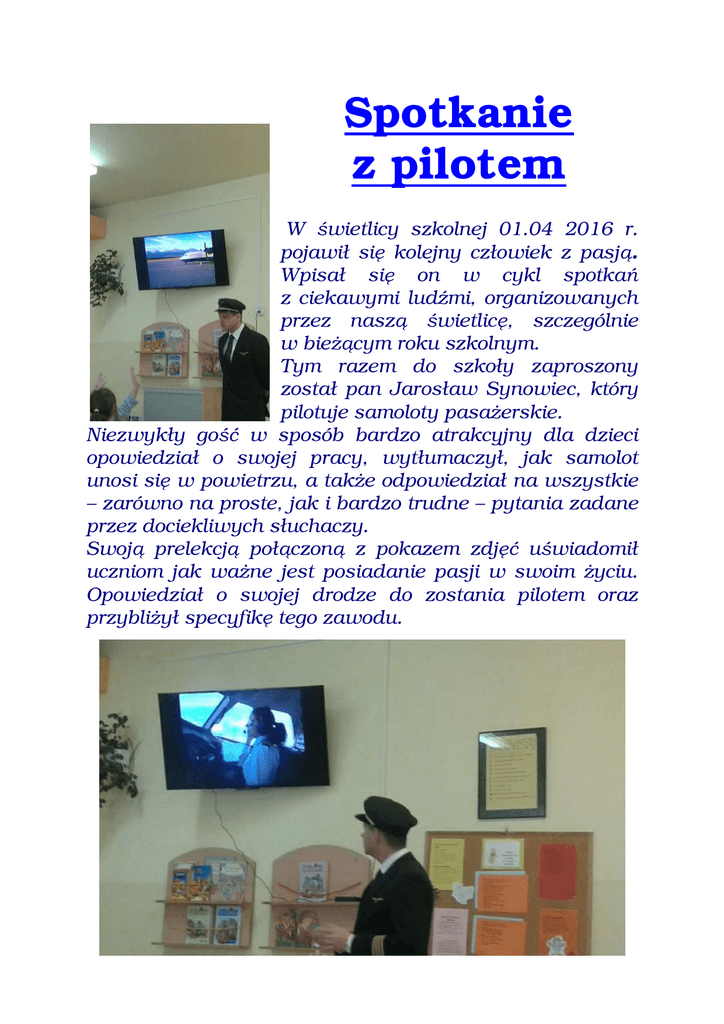 Spotkanie z pilotem

W świetlicy szkolnej 01.04 2016 r. pojawił się kolejny człowiek z pasją. Wpisał się on w cykl spotkań z ciekawymi ludźmi, organizowanych przez naszą świetlicę, szczególnie w bieżącym roku szkolnym.
Tym razem do szkoły zaproszony został pan Jarosław Synowiec, który pilotuje samoloty pasażerskie.
Niezwykły gość w sposób bardzo atrakcyjny dla dzieci opowiedział o swojej pracy, wytłumaczył, jak samolot unosi się w powietrzu, a także odpowiedział na wszystkie – zarówno na proste, jak i bardzo trudne – pytania zadane przez dociekliwych słuchaczy.
Swoją prelekcją połączoną z pokazem zdjęć uświadomił uczniom jak ważne jest posiadanie pasji w swoim życiu. Opowiedział o swojej drodze do zostania pilotem oraz przybliżył specyfikę tego zawodu.